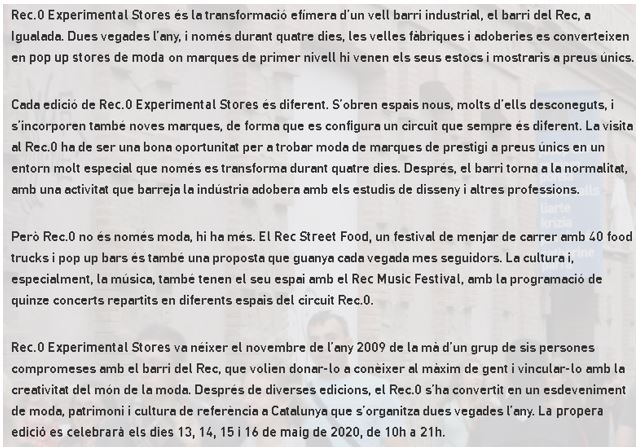 Rec.0 Experimental Stores és la transformació efímera d'un vell barri industrial, el barri del Rec, a Igualada. Dues vegades l'any, i només durant quatre dies, les velles fàbriques i adoberies es converteixen en pop up stores de moda on marques de primer nivell hi venen els seus estocs i mostraris a preus únics.

Cada edició de Rec.0 Experimental Stores és diferent. S'obren espais nous, molts d'ells desconeguts, i s'incorporen també noves marques, de forma que es configura un circuit que sempre és diferent. La visita al Rec.0 ha de ser una bona oportunitat per a trobar moda de marques de prestigi a preus únics en un entorn molt especial que només es transforma durant quatre dies. Després, el barri torna a la normalitat, amb una activitat que barreja la indústria adobera amb els estudis de disseny i altres professions.

Però Rec.0 no és només moda, hi ha més. El Rec Street Food, un festival de menjar de carrer amb 40 food trucks i pop up bars és també una proposta que guanya cada vegada mes seguidors. La cultura i, especialment, la música, també tenen el seu espai amb el Rec Music Festival, amb la programació de quinze concerts repartits en diferents espais del circuit Rec.0.

Rec.0 Experimental Stores va néixer el novembre de l'any 2009 de la mà d'un grup de sis persones compromeses amb el barri del Rec, que volien donar-lo a conèixer al màxim de gent i vincular-lo amb la creativitat del món de la moda. Després de diverses edicions, el Rec.0 s'ha convertit en un esdeveniment de moda, patrimoni i cultura de referència a Catalunya que s'organitza dues vegades l'any. La propera edició es celebrarà els dies 13, 14, 15 i 16 de maig de 2020, de 10h a 21h.